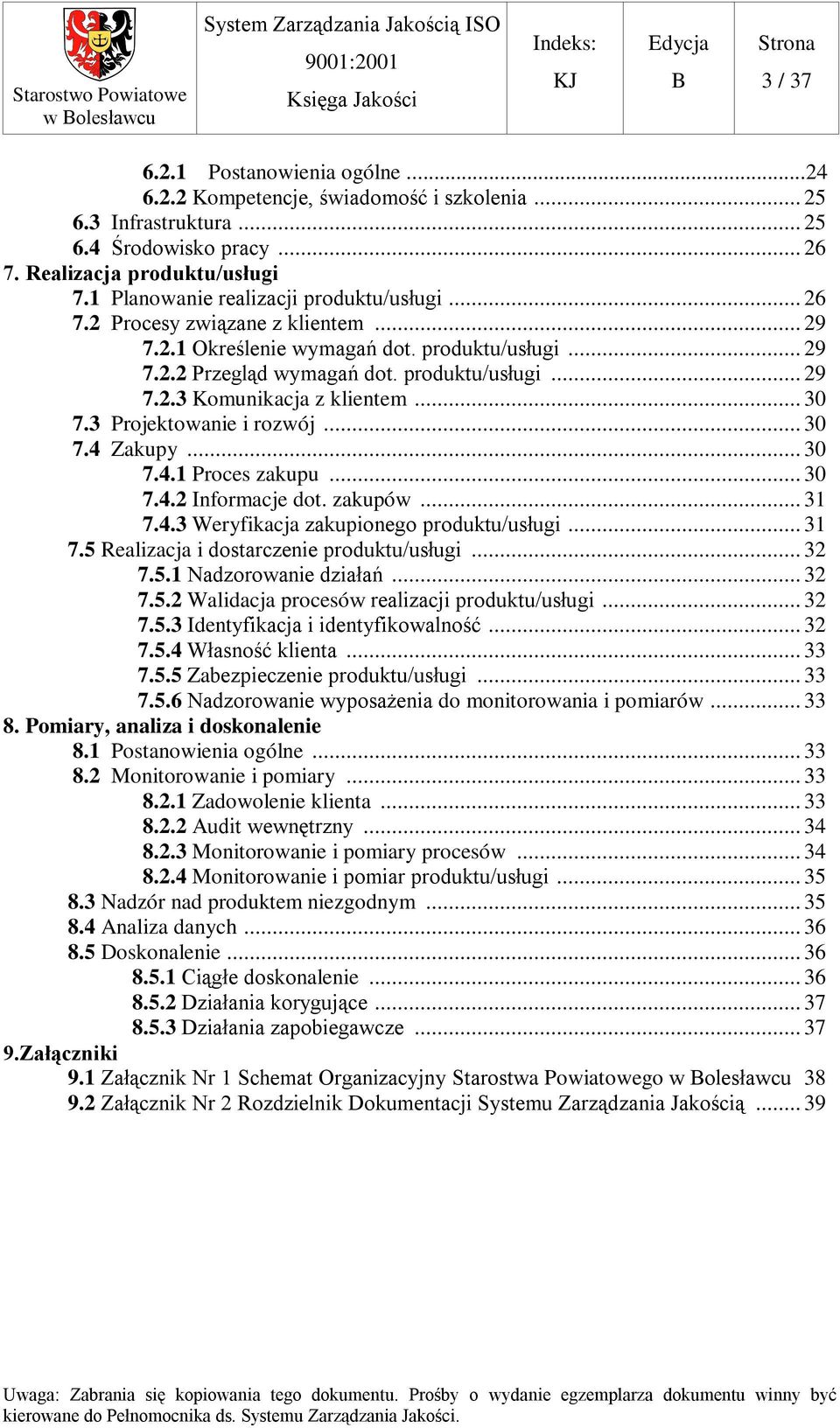 | Starostwo Powiatowe w Bolesławcu | System Zarządzania Jakością ISO 9001:2001 Księga Jakości | Indeks: KJ | Edycja B | Strona 3 / 37 |
|---|---|---|---|---|

6.2.1 Postanowienia ogólne ...24
6.2.2 Kompetencje, świadomość i szkolenia ... 25
6.3 Infrastruktura ... 25
6.4 Środowisko pracy ... 26
7. Realizacja produktu/usługi
7.1 Planowanie realizacji produktu/usługi ... 26
7.2 Procesy związane z klientem ... 29
7.2.1 Określenie wymagań dot. produktu/usługi ... 29
7.2.2 Przegląd wymagań dot. produktu/usługi ... 29
7.2.3 Komunikacja z klientem ... 30
7.3 Projektowanie i rozwój ... 30
7.4 Zakupy ... 30
7.4.1 Proces zakupu ... 30
7.4.2 Informacje dot. zakupów ... 31
7.4.3 Weryfikacja zakupionego produktu/usługi ... 31
7.5 Realizacja i dostarczenie produktu/usługi ... 32
7.5.1 Nadzorowanie działań ... 32
7.5.2 Walidacja procesów realizacji produktu/usługi ... 32
7.5.3 Identyfikacja i identyfikowalność ... 32
7.5.4 Własność klienta ... 33
7.5.5 Zabezpieczenie produktu/usługi ... 33
7.5.6 Nadzorowanie wyposażenia do monitorowania i pomiarów ... 33
8. Pomiary, analiza i doskonalenie
8.1 Postanowienia ogólne ... 33
8.2 Monitorowanie i pomiary ... 33
8.2.1 Zadowolenie klienta ... 33
8.2.2 Audit wewnętrzny ... 34
8.2.3 Monitorowanie i pomiary procesów ... 34
8.2.4 Monitorowanie i pomiar produktu/usługi ... 35
8.3 Nadzór nad produktem niezgodnym ... 35
8.4 Analiza danych ... 36
8.5 Doskonalenie ... 36
8.5.1 Ciągłe doskonalenie ... 36
8.5.2 Działania korygujące ... 37
8.5.3 Działania zapobiegawcze ... 37
9.Załączniki
9.1 Załącznik Nr 1 Schemat Organizacyjny Starostwa Powiatowego w Bolesławcu 38
9.2 Załącznik Nr 2 Rozdzielnik Dokumentacji Systemu Zarządzania Jakością ... 39

Uwaga: Zabrania się kopiowania tego dokumentu. Prośby o wydanie egzemplarza dokumentu winny być kierowane do Pełnomocnika ds. Systemu Zarządzania Jakości.